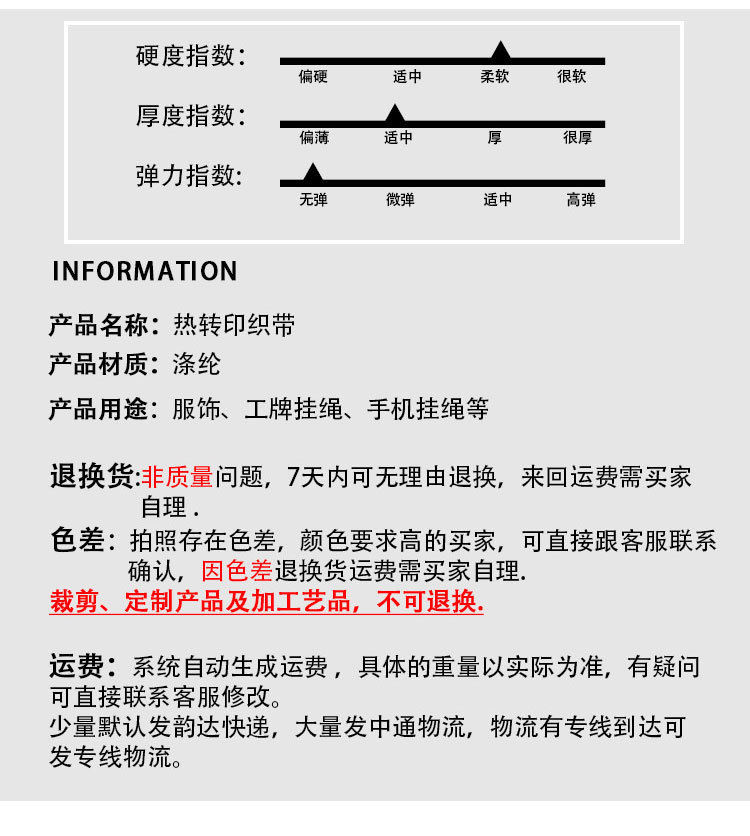 硬度指数：
偏硬 适中 柔软 很软

厚度指数：
偏薄 适中 厚 很厚

弹力指数：
无弹 微弹 适中 高弹

INFORMATION

产品名称：热转印织带

产品材质：涤纶

产品用途：服饰、工牌挂绳、手机挂绳等

退换货:非质量问题，7天内可无理由退换，来回运费需买家自理 .

色差：拍照存在色差，颜色要求高的买家，可直接跟客服联系确认，因色差退换货运费需买家自理.

裁剪、定制产品及加工艺品，不可退换.

运费：系统自动生成运费，具体的重量以实际为准，有疑问可直接联系客服修改。
少量默认发韵达快递，大量发中通物流，物流有专线到达可发专线物流。